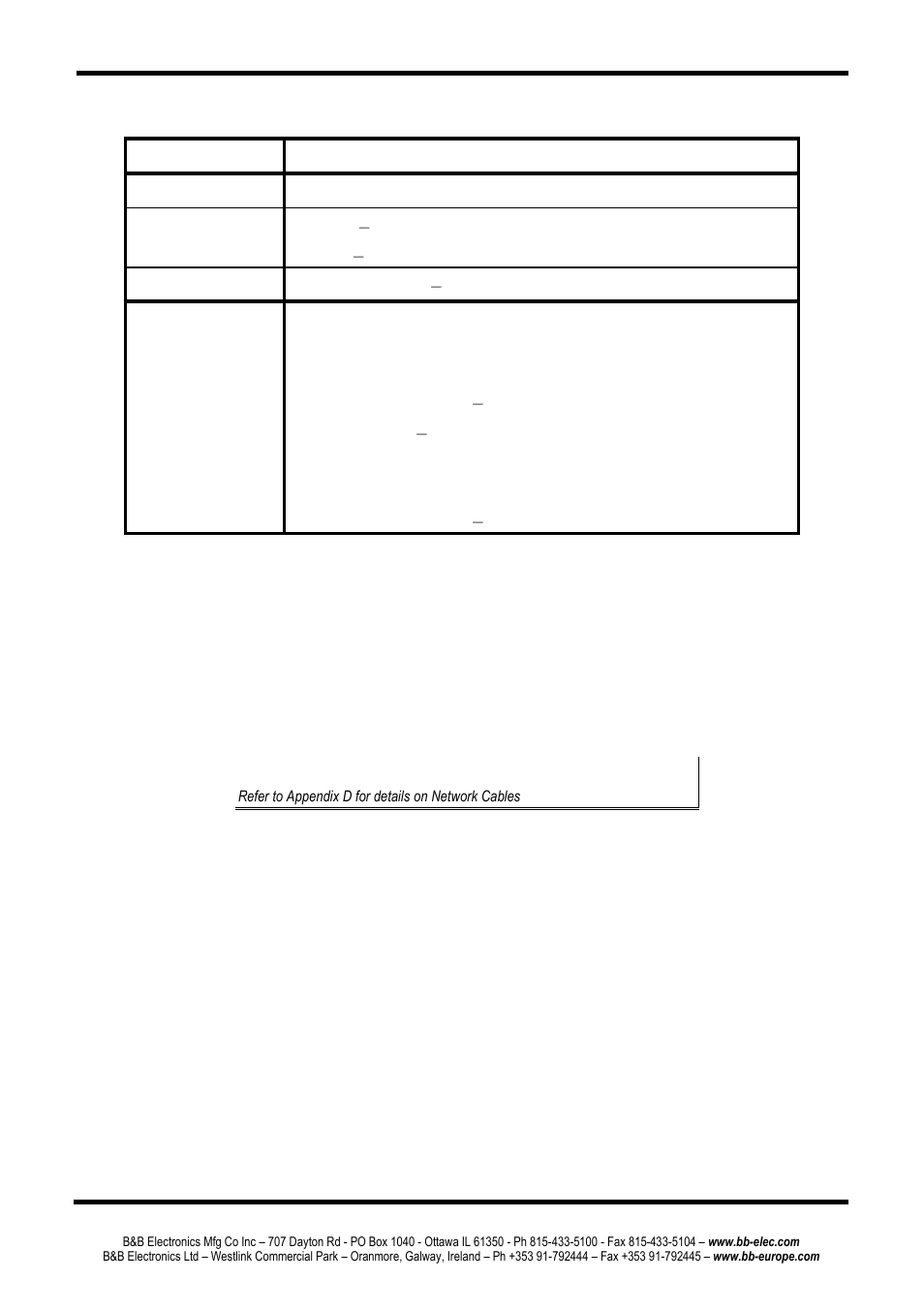 Refer to Appendix D for details on Network Cables

B&B Electronics Mfg Co Inc – 707 Dayton Rd - PO Box 1040 - Ottawa IL 61350 - Ph 815-433-5100 - Fax 815-433-5104 – www.bb-elec.com
B&B Electronics Ltd – Westlink Commercial Park – Oranmore, Galway, Ireland – Ph +353 91-792444 – Fax +353 91-792445 – www.bb-europe.com